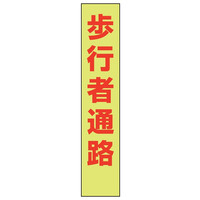 歩行者通路